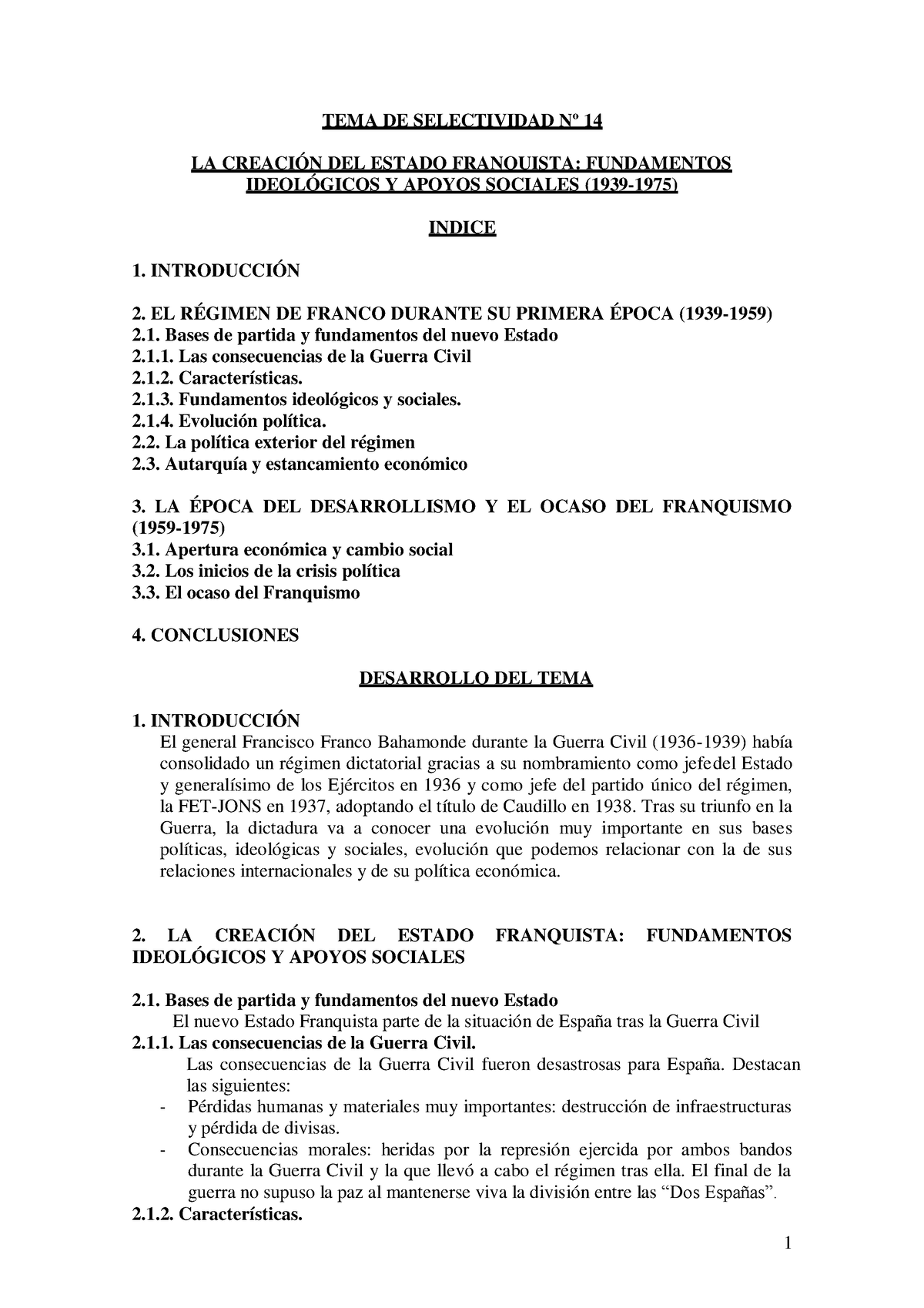 TEMA DE SELECTIVIDAD Nº 14

LA CREACIÓN DEL ESTADO FRANQUISTA: FUNDAMENTOS IDEOLÓGICOS Y APOYOS SOCIALES (1939-1975)

INDICE

1. INTRODUCCIÓN

2. EL RÉGIMEN DE FRANCO DURANTE SU PRIMERA ÉPOCA (1939-1959)
2.1. Bases de partida y fundamentos del nuevo Estado
2.1.1. Las consecuencias de la Guerra Civil
2.1.2. Características.
2.1.3. Fundamentos ideológicos y sociales.
2.1.4. Evolución política.
2.2. La política exterior del régimen
2.3. Autarquía y estancamiento económico

3. LA ÉPOCA DEL DESARROLLISMO Y EL OCASO DEL FRANQUISMO (1959-1975)
3.1. Apertura económica y cambio social
3.2. Los inicios de la crisis política
3.3. El ocaso del Franquismo

4. CONCLUSIONES

DESARROLLO DEL TEMA

1. INTRODUCCIÓN
El general Francisco Franco Bahamonde durante la Guerra Civil (1936-1939) había consolidado un régimen dictatorial gracias a su nombramiento como jefedel Estado y generalísimo de los Ejércitos en 1936 y como jefe del partido único del régimen, la FET-JONS en 1937, adoptando el título de Caudillo en 1938. Tras su triunfo en la Guerra, la dictadura va a conocer una evolución muy importante en sus bases políticas, ideológicas y sociales, evolución que podemos relacionar con la de sus relaciones internacionales y de su política económica.

2. LA CREACIÓN DEL ESTADO FRANQUISTA: FUNDAMENTOS IDEOLÓGICOS Y APOYOS SOCIALES

2.1. Bases de partida y fundamentos del nuevo Estado
El nuevo Estado Franquista parte de la situación de España tras la Guerra Civil
2.1.1. Las consecuencias de la Guerra Civil.
Las consecuencias de la Guerra Civil fueron desastrosas para España. Destacan las siguientes:
- Pérdidas humanas y materiales muy importantes: destrucción de infraestructuras y pérdida de divisas.
- Consecuencias morales: heridas por la represión ejercida por ambos bandos durante la Guerra Civil y la que llevó a cabo el régimen tras ella. El final de la guerra no supuso la paz al mantenerse viva la división entre las “Dos Españas”.
2.1.2. Características.

1